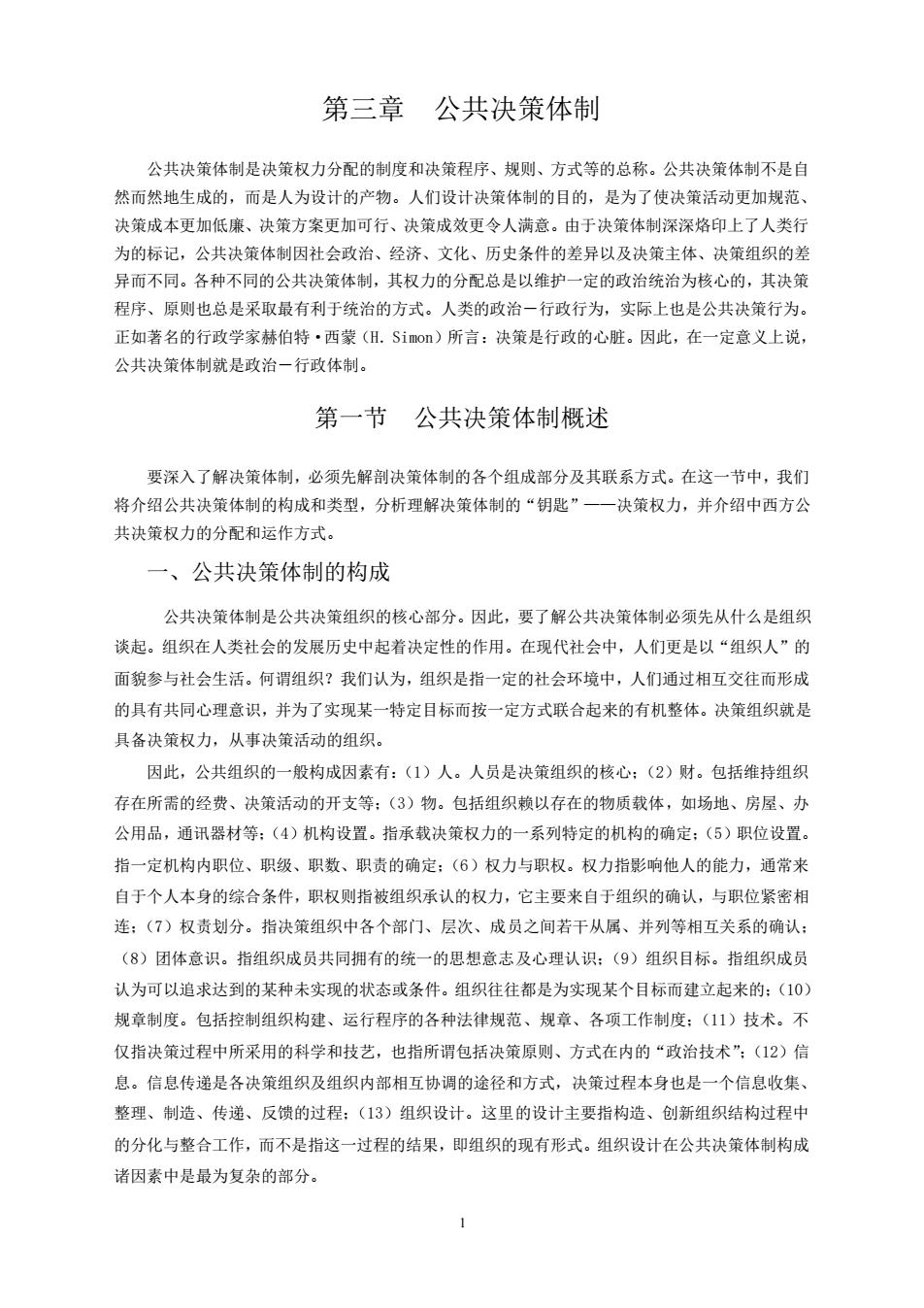 第三章　公共决策体制

公共决策体制是决策权力分配的制度和决策程序、规则、方式等的总称。公共决策体制不是自然而然地生成的，而是人为设计的产物。人们设计决策体制的目的，是为了使决策活动更加规范、决策成本更加低廉、决策方案更加可行、决策成效更令人满意。由于决策体制深深烙印上了人类行为的标记，公共决策体制因社会政治、经济、文化、历史条件的差异以及决策主体、决策组织的差异而不同。各种不同的公共决策体制，其权力的分配总是以维护一定的政治统治为核心的，其决策程序、原则也总是采取最有利于统治的方式。人类的政治－行政行为，实际上也是公共决策行为。正如著名的行政学家赫伯特·西蒙（H. Simon）所言：决策是行政的心脏。因此，在一定意义上说，公共决策体制就是政治－行政体制。

第一节　公共决策体制概述

要深入了解决策体制，必须先解剖决策体制的各个组成部分及其联系方式。在这一节中，我们将介绍公共决策体制的构成和类型，分析理解决策体制的“钥匙”——决策权力，并介绍中西方公共决策权力的分配和运作方式。

一、公共决策体制的构成

公共决策体制是公共决策组织的核心部分。因此，要了解公共决策体制必须先从什么是组织谈起。组织在人类社会的发展历史中起着决定性的作用。在现代社会中，人们更是以“组织人”的面貌参与社会生活。何谓组织？我们认为，组织是指一定的社会环境中，人们通过相互交往而形成的具有共同心理意识，并为了实现某一特定目标而按一定方式联合起来的有机整体。决策组织就是具备决策权力，从事决策活动的组织。

因此，公共组织的一般构成因素有：（1）人。人员是决策组织的核心；（2）财。包括维持组织存在所需的经费、决策活动的开支等；（3）物。包括组织赖以存在的物质载体，如场地、房屋、办公用品，通讯器材等；（4）机构设置。指承载决策权力的一系列特定的机构的确定；（5）职位设置。指一定机构内职位、职级、职数、职责的确定；（6）权力与职权。权力指影响他人的能力，通常来自于个人本身的综合条件，职权则指被组织承认的权力，它主要来自于组织的确认，与职位紧密相连；（7）权责划分。指决策组织中各个部门、层次、成员之间若干从属、并列等相互关系的确认；（8）团体意识。指组织成员共同拥有的统一的思想意志及心理认识；（9）组织目标。指组织成员认为可以追求达到的某种未实现的状态或条件。组织往往都是为实现某个目标而建立起来的；（10）规章制度。包括控制组织构建、运行程序的各种法律规范、规章、各项工作制度；（11）技术。不仅指决策过程中所采用的科学和技艺，也指所谓包括决策原则、方式在内的“政治技术”；（12）信息。信息传递是各决策组织及组织内部相互协调的途径和方式，决策过程本身也是一个信息收集、整理、制造、传递、反馈的过程；（13）组织设计。这里的设计主要指构造、创新组织结构过程中的分化与整合工作，而不是指这一过程的结果，即组织的现有形式。组织设计在公共决策体制构成诸因素中是最为复杂的部分。

1